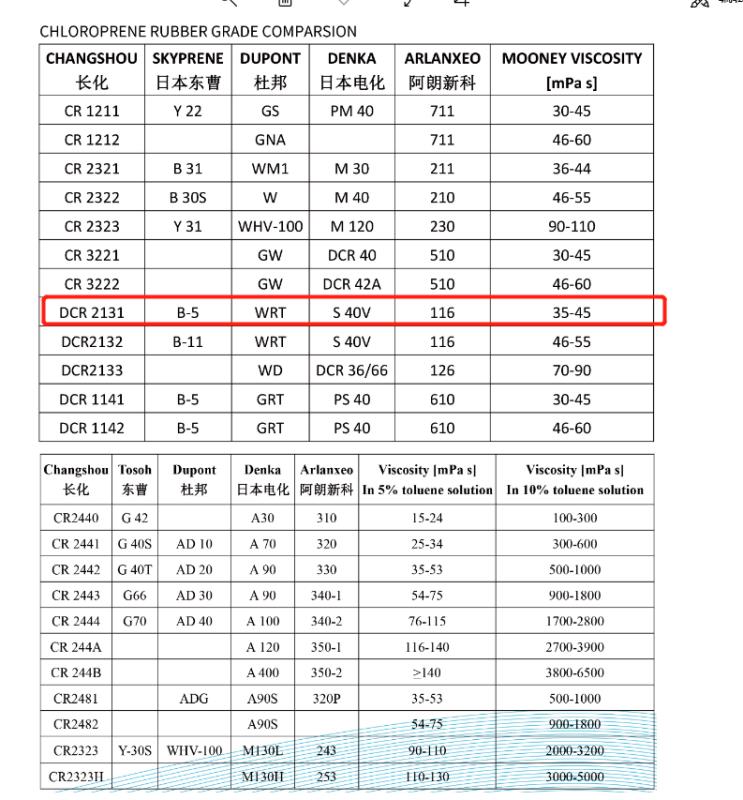 CHLOROPRENE RUBBER GRADE COMPARSION

| CHANGSHOU 长化 | SKYPRENE 日本东曹 | DUPONT 杜邦 | DENKA 日本电化 | ARLANXEO 阿朗新科 | MOONEY VISCOSITY [mPa s] |
|---|---|---|---|---|---|
| CR 1211 | Y 22 | GS | PM 40 | 711 | 30-45 |
| CR 1212 | | GNA | | 711 | 46-60 |
| CR 2321 | B 31 | WM1 | M 30 | 211 | 36-44 |
| CR 2322 | B 30S | W | M 40 | 210 | 46-55 |
| CR 2323 | Y 31 | WHV-100 | M 120 | 230 | 90-110 |
| CR 3221 | | GW | DCR 40 | 510 | 30-45 |
| CR 3222 | | GW | DCR 42A | 510 | 46-60 |
| DCR 2131 | B-5 | WRT | S 40V | 116 | 35-45 |
| DCR2132 | B-11 | WRT | S 40V | 116 | 46-55 |
| DCR2133 | | WD | DCR 36/66 | 126 | 70-90 |
| DCR 1141 | B-5 | GRT | PS 40 | 610 | 30-45 |
| DCR 1142 | B-5 | GRT | PS 40 | 610 | 46-60 |

| Changshou 长化 | Tosoh 东曹 | Dupont 杜邦 | Denka 日本电化 | Arlanxeo 阿朗新科 | Viscosity [mPa s] In 5% toluene solution | Viscosity [mPa s] In 10% toluene solution |
|---|---|---|---|---|---|---|
| CR2440 | G 42 | | A30 | 310 | 15-24 | 100-300 |
| CR 2441 | G 40S | AD 10 | A 70 | 320 | 25-34 | 300-600 |
| CR 2442 | G 40T | AD 20 | A 90 | 330 | 35-53 | 500-1000 |
| CR 2443 | G66 | AD 30 | A 90 | 340-1 | 54-75 | 900-1800 |
| CR 2444 | G70 | AD 40 | A 100 | 340-2 | 76-115 | 1700-2800 |
| CR 244A | | | A 120 | 350-1 | 116-140 | 2700-3900 |
| CR 244B | | | A 400 | 350-2 | ≥140 | 3800-6500 |
| CR2481 | | ADG | A90S | 320P | 35-53 | 500-1000 |
| CR2482 | | | A90S | | 54-75 | 900-1800 |
| CR2323 | Y-30S | WHV-100 | M130L | 243 | 90-110 | 2000-3200 |
| CR2323H | | | M130H | 253 | 110-130 | 3000-5000 |